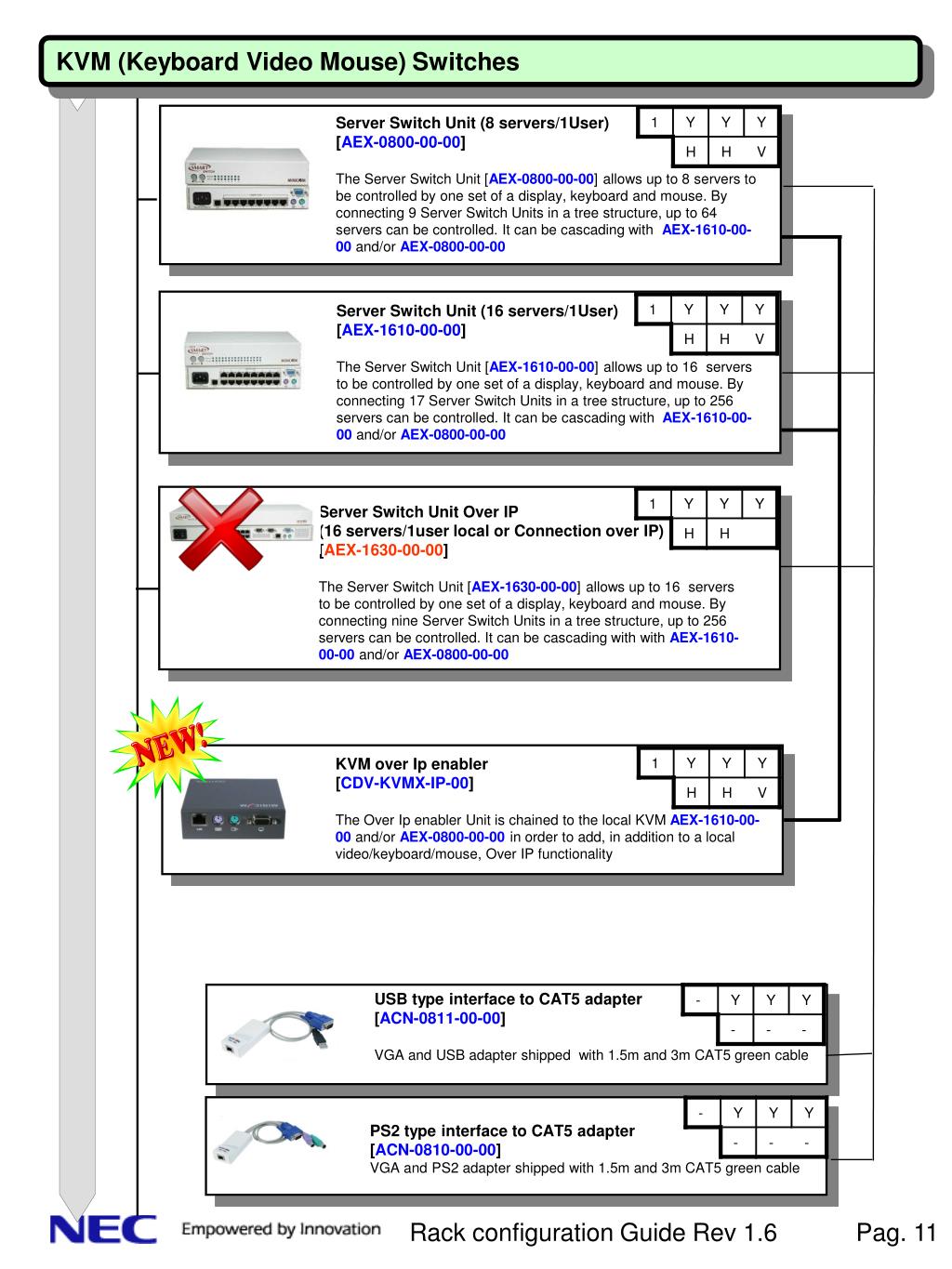 KVM (Keyboard Video Mouse) Switches

Server Switch Unit (8 servers/1User)
[AEX-0800-00-00]

| 1 | Y | Y | Y |
|---|---|---|---|
|   | H | H | V |

The Server Switch Unit [AEX-0800-00-00] allows up to 8 servers to be controlled by one set of a display, keyboard and mouse. By connecting 9 Server Switch Units in a tree structure, up to 64 servers can be controlled. It can be cascading with AEX-1610-00-00 and/or AEX-0800-00-00

Server Switch Unit (16 servers/1User)
[AEX-1610-00-00]

| 1 | Y | Y | Y |
|---|---|---|---|
|   | H | H | V |

The Server Switch Unit [AEX-1610-00-00] allows up to 16 servers to be controlled by one set of a display, keyboard and mouse. By connecting 17 Server Switch Units in a tree structure, up to 256 servers can be controlled. It can be cascading with AEX-1610-00-00 and/or AEX-0800-00-00

Server Switch Unit Over IP
(16 servers/1user local or Connection over IP)
[AEX-1630-00-00]

| 1 | Y | Y | Y |
|---|---|---|---|
|   | H | H |   |

The Server Switch Unit [AEX-1630-00-00] allows up to 16 servers to be controlled by one set of a display, keyboard and mouse. By connecting nine Server Switch Units in a tree structure, up to 256 servers can be controlled. It can be cascading with with AEX-1610-00-00 and/or AEX-0800-00-00

NEW!

KVM over Ip enabler
[CDV-KVMX-IP-00]

| 1 | Y | Y | Y |
|---|---|---|---|
|   | H | H | V |

The Over Ip enabler Unit is chained to the local KVM AEX-1610-00-00 and/or AEX-0800-00-00 in order to add, in addition to a local video/keyboard/mouse, Over IP functionality

USB type interface to CAT5 adapter
[ACN-0811-00-00]

| - | Y | Y | Y |
|---|---|---|---|
|   | - | - | - |

VGA and USB adapter shipped with 1.5m and 3m CAT5 green cable

| - | Y | Y | Y |
|---|---|---|---|
|   | - | - | - |

PS2 type interface to CAT5 adapter
[ACN-0810-00-00]
VGA and PS2 adapter shipped with 1.5m and 3m CAT5 green cable

NEC Empowered by Innovation
Rack configuration Guide Rev 1.6
Pag. 11